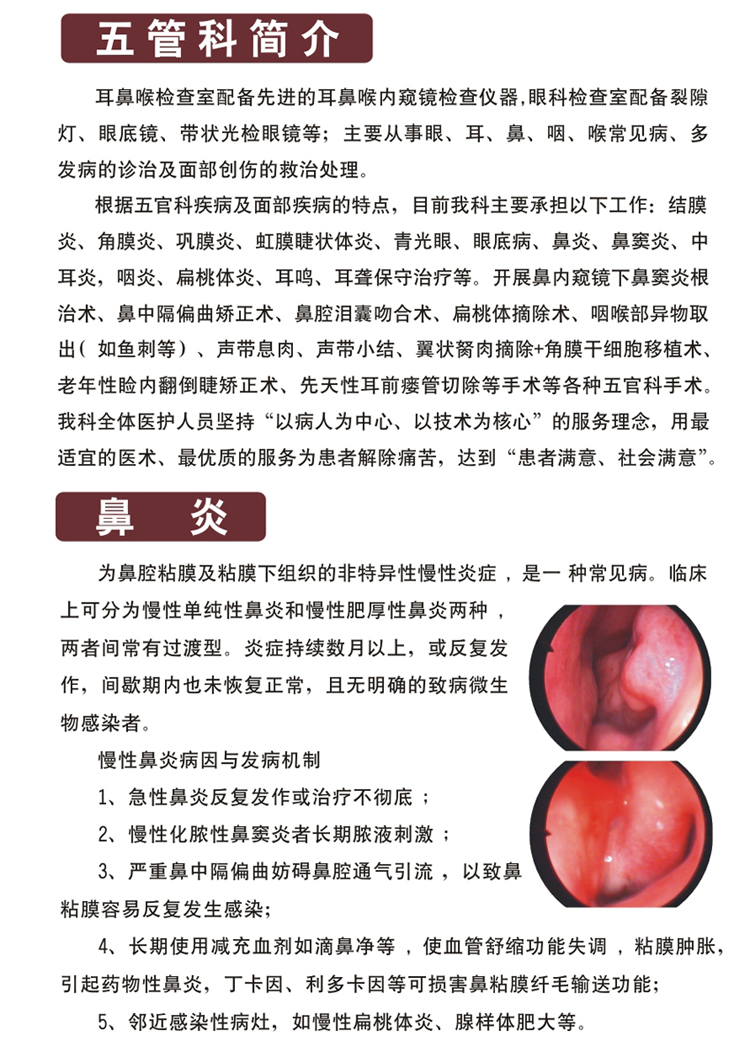 五管科简介

耳鼻喉检查室配备先进的耳鼻喉内窥镜检查仪器，眼科检查室配备裂隙灯、眼底镜、带状光检眼镜等；主要从事眼、耳、鼻、咽、喉常见病、多发病的诊治及面部创伤的救治处理。

根据五官科疾病及面部疾病的特点，目前我科主要承担以下工作：结膜炎、角膜炎、巩膜炎、虹膜睫状体炎、青光眼、眼底病、鼻炎、鼻窦炎、中耳炎，咽炎、扁桃体炎、耳鸣、耳聋保守治疗等。开展鼻内窥镜下鼻窦炎根治术、鼻中隔偏曲矫正术、鼻腔泪囊吻合术、扁桃体摘除术、咽喉部异物取出（如鱼刺等）、声带息肉、声带小结、翼状胬肉摘除+角膜干细胞移植术、老年性睑内翻倒睫矫正术、先天性耳前瘘管切除等手术等各种五官科手术。我科全体医护人员坚持“以病人为中心、以技术为核心”的服务理念，用最适宜的医术、最优质的服务为患者解除痛苦，达到“患者满意、社会满意”。

鼻 炎

为鼻腔粘膜及粘膜下组织的非特异性慢性炎症，是一 种常见病。临床上可分为慢性单纯性鼻炎和慢性肥厚性鼻炎两种，两者间常有过渡型。炎症持续数月以上，或反复发作，间歇期内也未恢复正常，且无明确的致病微生物感染者。

慢性鼻炎病因与发病机制

1、急性鼻炎反复发作或治疗不彻底；

2、慢性化脓性鼻窦炎者长期脓液刺激；

3、严重鼻中隔偏曲妨碍鼻腔通气引流，以致鼻粘膜容易反复发生感染;

4、长期使用减充血剂如滴鼻净等，使血管舒缩功能失调，粘膜肿胀，引起药物性鼻炎，丁卡因、利多卡因等可损害鼻粘膜纤毛输送功能;

5、邻近感染性病灶，如慢性扁桃体炎、腺样体肥大等。